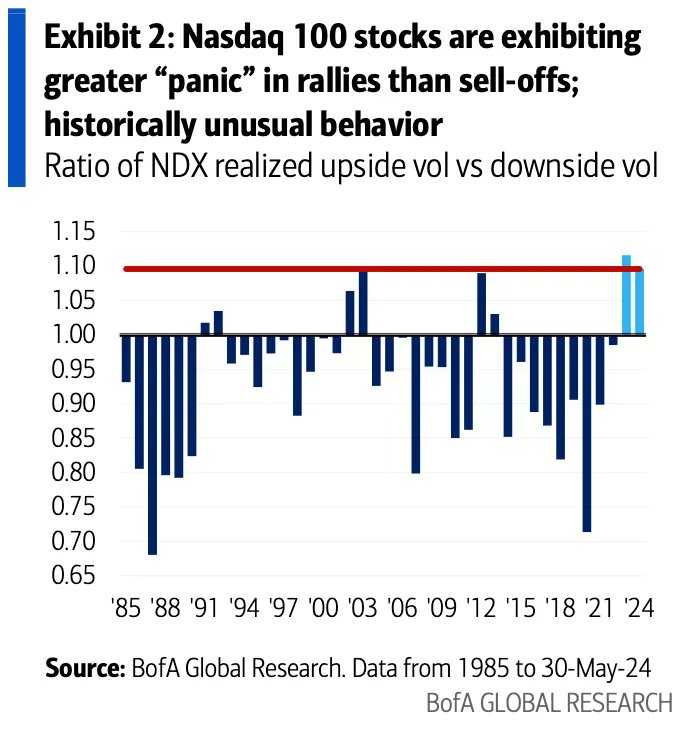 Exhibit 2: Nasdaq 100 stocks are exhibiting greater “panic” in rallies than sell-offs; historically unusual behavior

Ratio of NDX realized upside vol vs downside vol

1.15
1.10
1.05
1.00
0.95
0.90
0.85
0.80
0.75
0.70
0.65

'85 '88 '91 '94 '97 '00 '03 '06 '09 '12 '15 '18 '21 '24

Source: BofA Global Research. Data from 1985 to 30-May-24

BofA GLOBAL RESEARCH